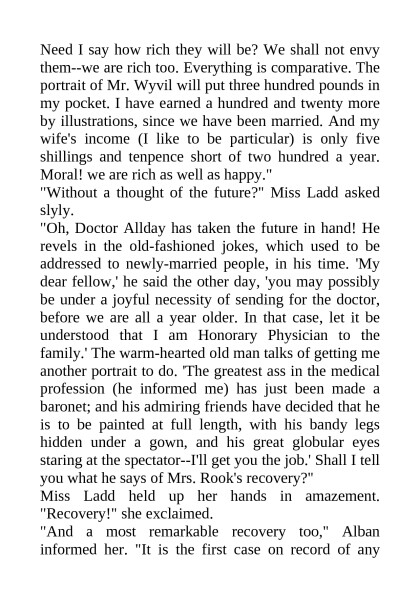 Need I say how rich they will be? We shall not envy them--we are rich too. Everything is comparative. The portrait of Mr. Wyvil will put three hundred pounds in my pocket. I have earned a hundred and twenty more by illustrations, since we have been married. And my wife's income (I like to be particular) is only five shillings and tenpence short of two hundred a year. Moral! we are rich as well as happy."
"Without a thought of the future?" Miss Ladd asked slyly.
"Oh, Doctor Allday has taken the future in hand! He revels in the old-fashioned jokes, which used to be addressed to newly-married people, in his time. 'My dear fellow,' he said the other day, 'you may possibly be under a joyful necessity of sending for the doctor, before we are all a year older. In that case, let it be understood that I am Honorary Physician to the family.' The warm-hearted old man talks of getting me another portrait to do. 'The greatest ass in the medical profession (he informed me) has just been made a baronet; and his admiring friends have decided that he is to be painted at full length, with his bandy legs hidden under a gown, and his great globular eyes staring at the spectator--I'll get you the job.' Shall I tell you what he says of Mrs. Rook's recovery?"
Miss Ladd held up her hands in amazement. "Recovery!" she exclaimed.
"And a most remarkable recovery too," Alban informed her. "It is the first case on record of any